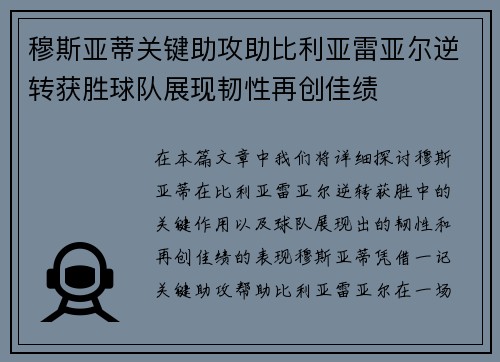 穆斯亚蒂关键助攻助比利亚雷亚尔逆转获胜球队展现韧性再创佳绩

在本篇文章中我们将详细探讨穆斯亚蒂在比利亚雷亚尔逆转获胜中的关键作用以及球队展现出的韧性和再创佳绩的表现穆斯亚蒂凭借一记关键助攻帮助比利亚雷亚尔在一场